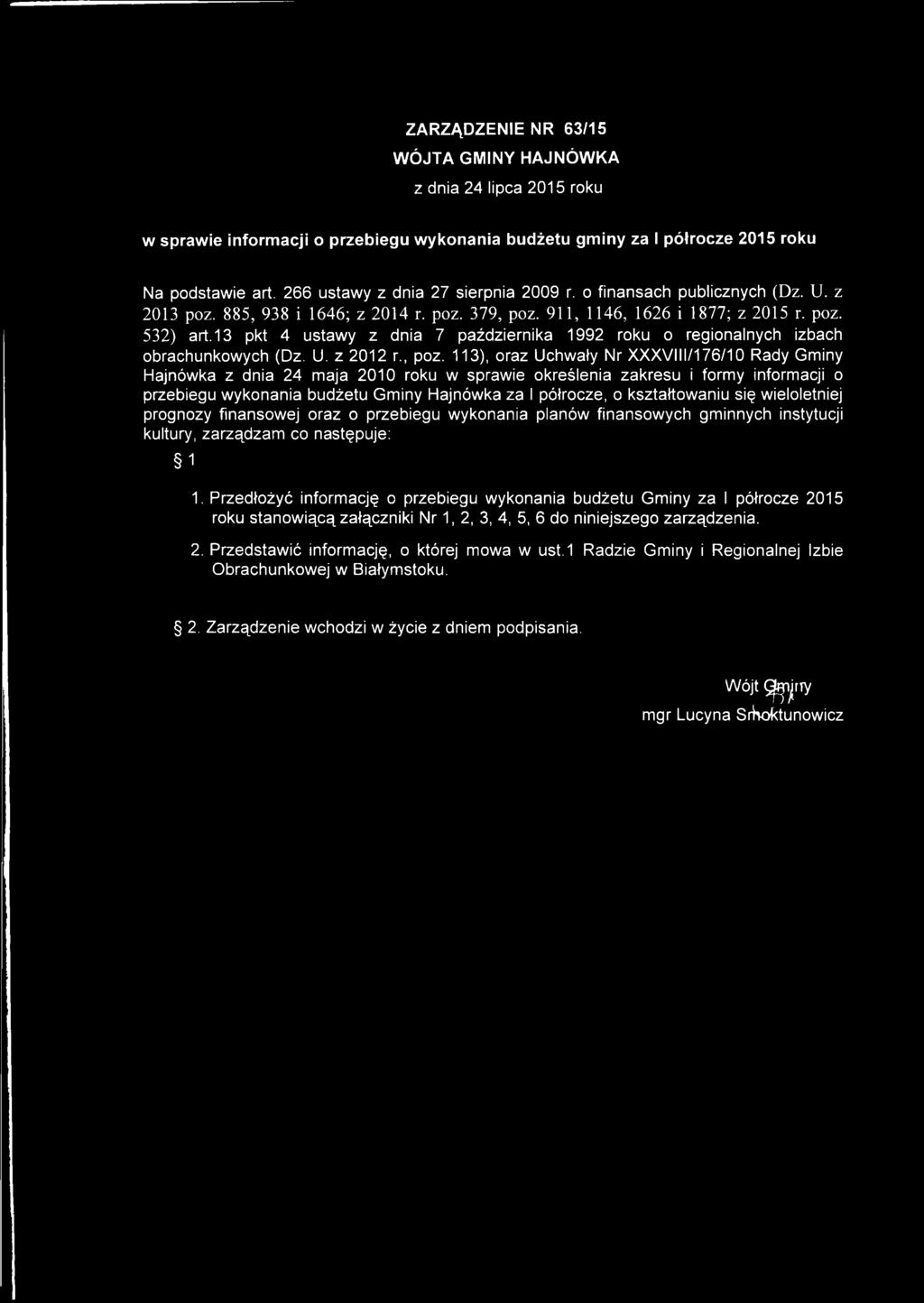 ZARZĄDZENIE NR 63/15
WÓJTA GMINY HAJNÓWKA
z dnia 24 lipca 2015 roku

w sprawie informacji o przebiegu wykonania budżetu gminy za I półrocze 2015 roku

Na podstawie art. 266 ustawy z dnia 27 sierpnia 2009 r. o finansach publicznych (Dz. U. z 2013 poz. 885, 938 i 1646; z 2014 r. poz. 379, poz. 911, 1146, 1626 i 1877; z 2015 r. poz. 532) art.13 pkt 4 ustawy z dnia 7 października 1992 roku o regionalnych izbach obrachunkowych (Dz. U. z 2012 r., poz. 113), oraz Uchwały Nr XXXVIII/176/10 Rady Gminy Hajnówka z dnia 24 maja 2010 roku w sprawie określenia zakresu i formy informacji o przebiegu wykonania budżetu Gminy Hajnówka za I półrocze, o kształtowaniu się wieloletniej prognozy finansowej oraz o przebiegu wykonania planów finansowych gminnych instytucji kultury, zarządzam co następuje:

§ 1

1. Przedłożyć informację o przebiegu wykonania budżetu Gminy za I półrocze 2015 roku stanowiącą załączniki Nr 1, 2, 3, 4, 5, 6 do niniejszego zarządzenia.

2. Przedstawić informację, o której mowa w ust.1 Radzie Gminy i Regionalnej Izbie Obrachunkowej w Białymstoku.

§ 2. Zarządzenie wchodzi w życie z dniem podpisania.

Wójt Gminy
mgr Lucyna Smoktunowicz